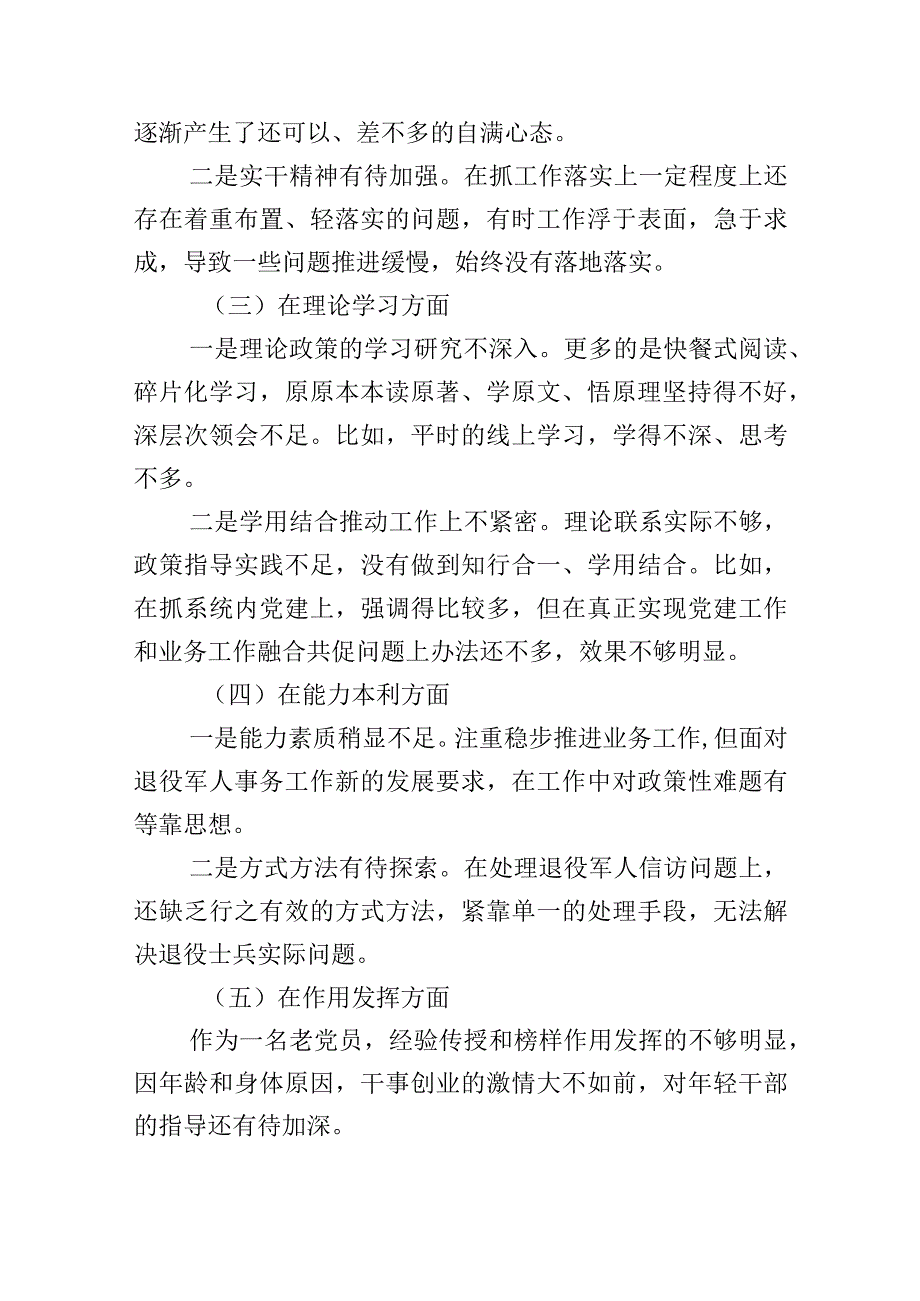 逐渐产生了还可以、差不多的自满心态。

二是实干精神有待加强。在抓工作落实上一定程度上还存在着重布置、轻落实的问题，有时工作浮于表面，急于求成，导致一些问题推进缓慢，始终没有落地落实。

（三）在理论学习方面

一是理论政策的学习研究不深入。更多的是快餐式阅读、碎片化学习，原原本本读原著、学原文、悟原理坚持得不好，深层次领会不足。比如，平时的线上学习，学得不深、思考不多。

二是学用结合推动工作上不紧密。理论联系实际不够，政策指导实践不足，没有做到知行合一、学用结合。比如，在抓系统内党建上，强调得比较多，但在真正实现党建工作和业务工作融合共促问题上办法还不多，效果不够明显。

（四）在能力本利方面

一是能力素质稍显不足。注重稳步推进业务工作，但面对退役军人事务工作新的发展要求，在工作中对政策性难题有等靠思想。

二是方式方法有待探索。在处理退役军人信访问题上，还缺乏行之有效的方式方法，紧靠单一的处理手段，无法解决退役士兵实际问题。

（五）在作用发挥方面

作为一名老党员，经验传授和榜样作用发挥的不够明显，因年龄和身体原因，干事创业的激情大不如前，对年轻干部的指导还有待加深。